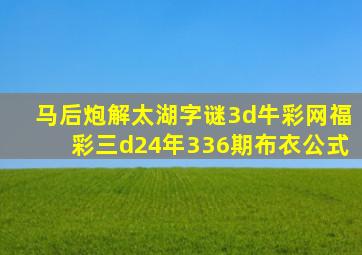 马后炮解太湖字谜3d牛彩网福彩三d24年336期布衣公式